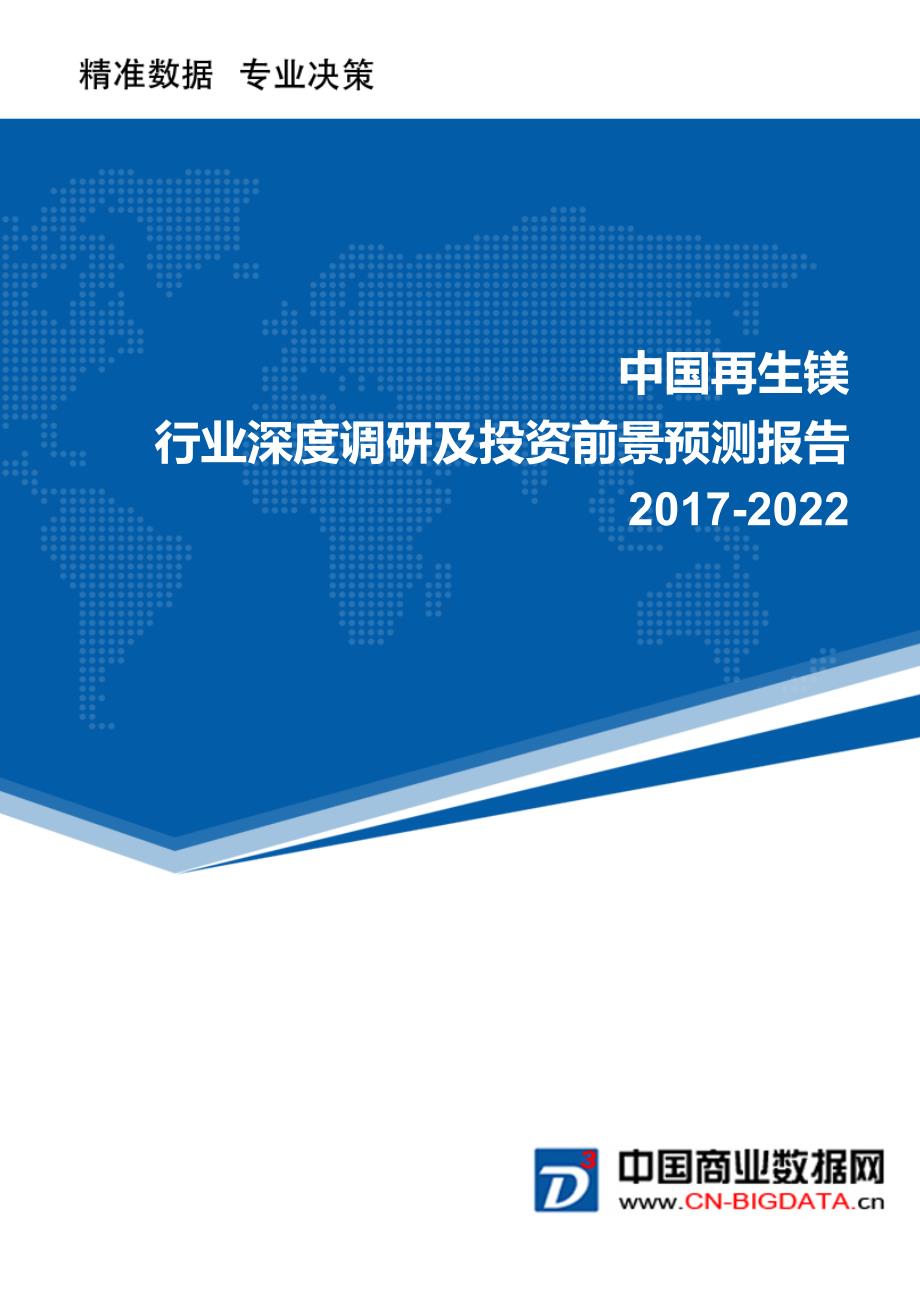 精准数据 专业决策

中国再生镁
行业深度调研及投资前景预测报告
2017-2022

D³

中国商业数据网
www.CN-BIGDATA.cn